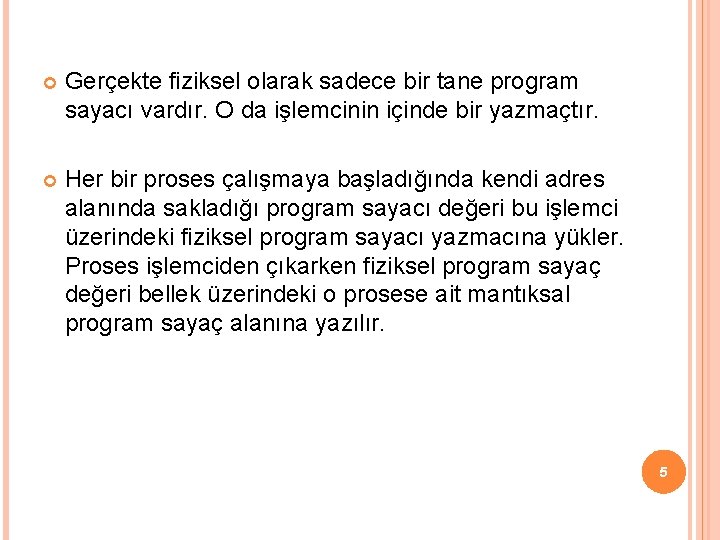 Gerçekte fiziksel olarak sadece bir tane program sayacı vardır. O da işlemcinin içinde bir yazmaçtır.

Her bir proses çalışmaya başladığında kendi adres alanında sakladığı program sayacı değeri bu işlemci üzerindeki fiziksel program sayacı yazmacına yükler. Proses işlemciden çıkarken fiziksel program sayaç değeri bellek üzerindeki o prosese ait mantıksal program sayaç alanına yazılır.

5